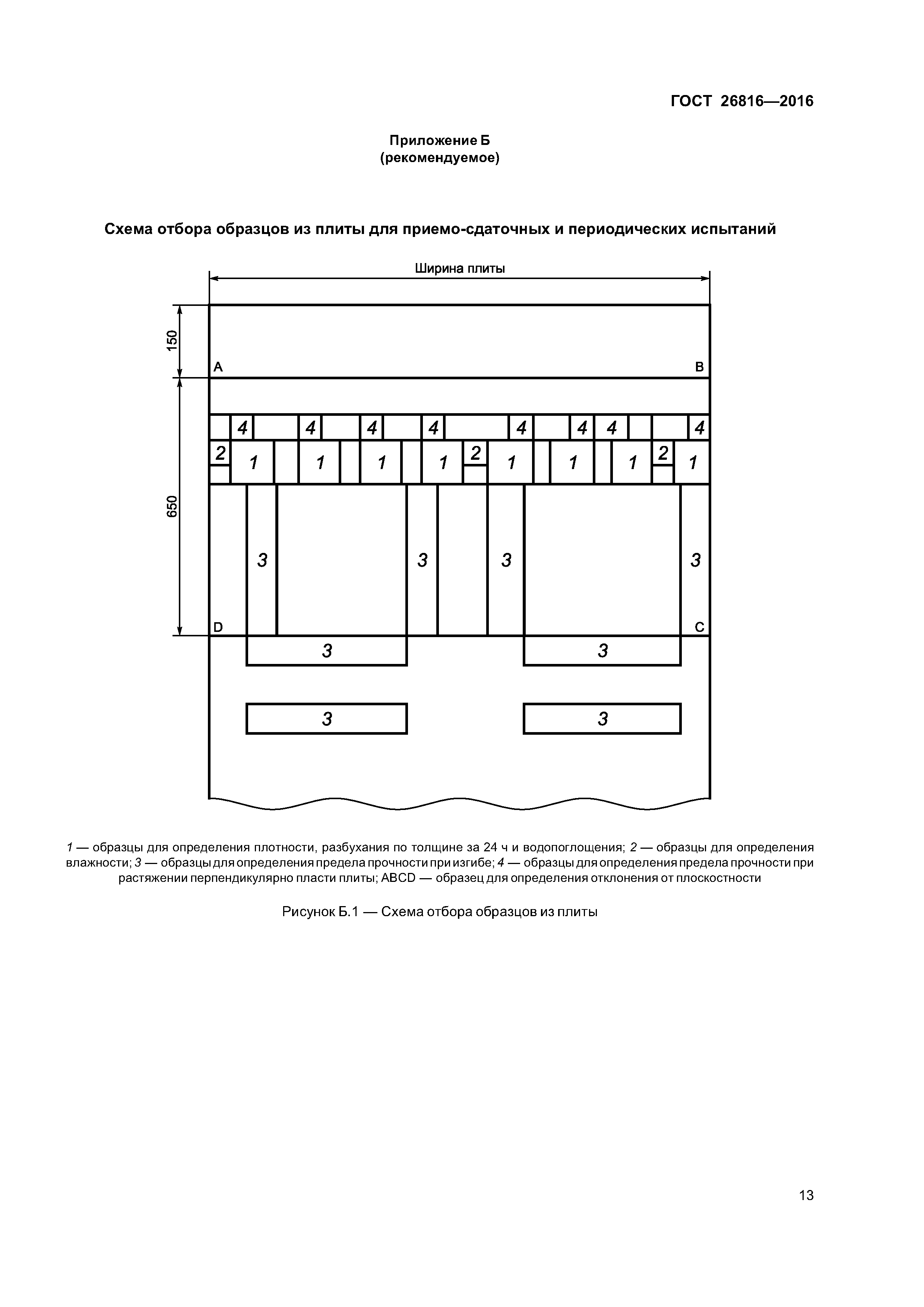 ГОСТ 26816—2016

Приложение Б
(рекомендуемое)

Схема отбора образцов из плиты для приемо-сдаточных и периодических испытаний

Ширина плиты

150

650

A

B

4 4 4 4 4 4 4 4

2 1 1 1 1 2 1 1 1 2 1

3 3 3 3

D

C

3 3

3 3

1 — образцы для определения плотности, разбухания по толщине за 24 ч и водопоглощения; 2 — образцы для определения влажности; 3 — образцы для определения предела прочности при изгибе; 4 — образцы для определения предела прочности при растяжении перпендикулярно пласти плиты; ABCD — образец для определения отклонения от плоскостности

Рисунок Б.1 — Схема отбора образцов из плиты

13